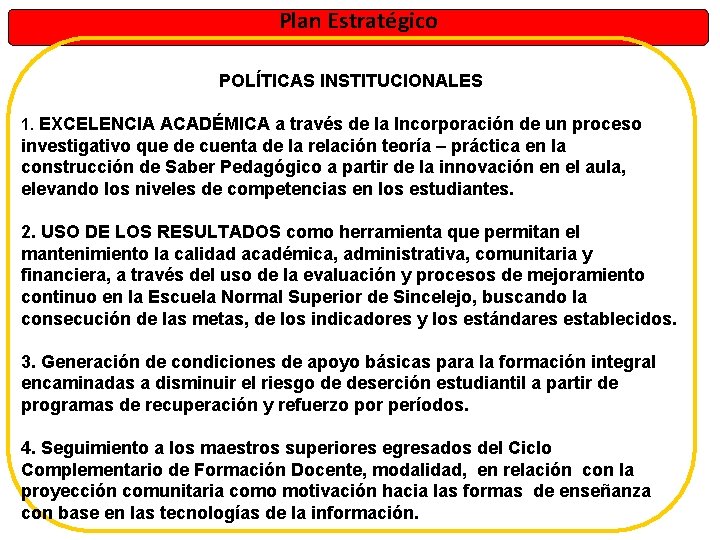 Plan Estratégico

POLÍTICAS INSTITUCIONALES

1. EXCELENCIA ACADÉMICA a través de la Incorporación de un proceso investigativo que de cuenta de la relación teoría – práctica en la construcción de Saber Pedagógico a partir de la innovación en el aula, elevando los niveles de competencias en los estudiantes.

2. USO DE LOS RESULTADOS como herramienta que permitan el mantenimiento la calidad académica, administrativa, comunitaria y financiera, a través del uso de la evaluación y procesos de mejoramiento continuo en la Escuela Normal Superior de Sincelejo, buscando la consecución de las metas, de los indicadores y los estándares establecidos.

3. Generación de condiciones de apoyo básicas para la formación integral encaminadas a disminuir el riesgo de deserción estudiantil a partir de programas de recuperación y refuerzo por períodos.

4. Seguimiento a los maestros superiores egresados del Ciclo Complementario de Formación Docente, modalidad, en relación con la proyección comunitaria como motivación hacia las formas de enseñanza con base en las tecnologías de la información.